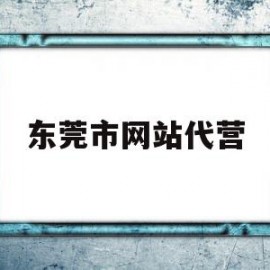 东莞市网站代营